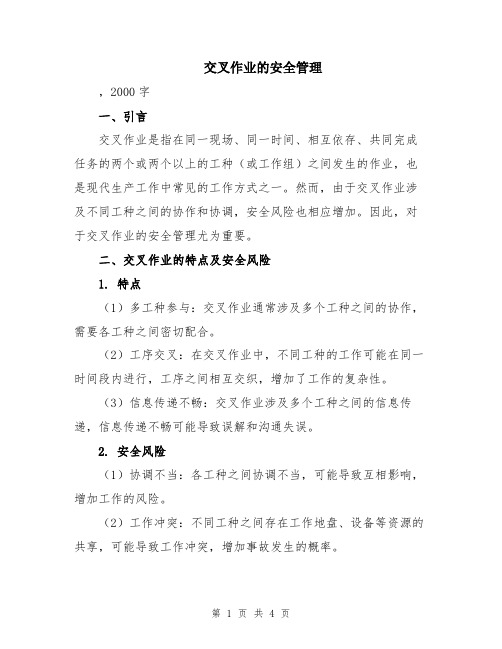 交叉作业的安全管理

，2000 字

一、引言

交叉作业是指在同一现场、同一时间、相互依存、共同完成任务的两个或两个以上的工种（或工作组）之间发生的作业，也是现代生产工作中常见的工作方式之一。然而，由于交叉作业涉及不同工种之间的协作和协调，安全风险也相应增加。因此，对于交叉作业的安全管理尤为重要。

二、交叉作业的特点及安全风险

1. 特点

（1）多工种参与：交叉作业通常涉及多个工种之间的协作，需要各工种之间密切配合。

（2）工序交叉：在交叉作业中，不同工种的工作可能在同一时间段内进行，工序之间相互交织，增加了工作的复杂性。

（3）信息传递不畅：交叉作业涉及多个工种之间的信息传递，信息传递不畅可能导致误解和沟通失误。

2. 安全风险

（1）协调不当：各工种之间协调不当，可能导致互相影响，增加工作的风险。

（2）工作冲突：不同工种之间存在工作地盘、设备等资源的共享，可能导致工作冲突，增加事故发生的概率。

第 1 页 共 4 页